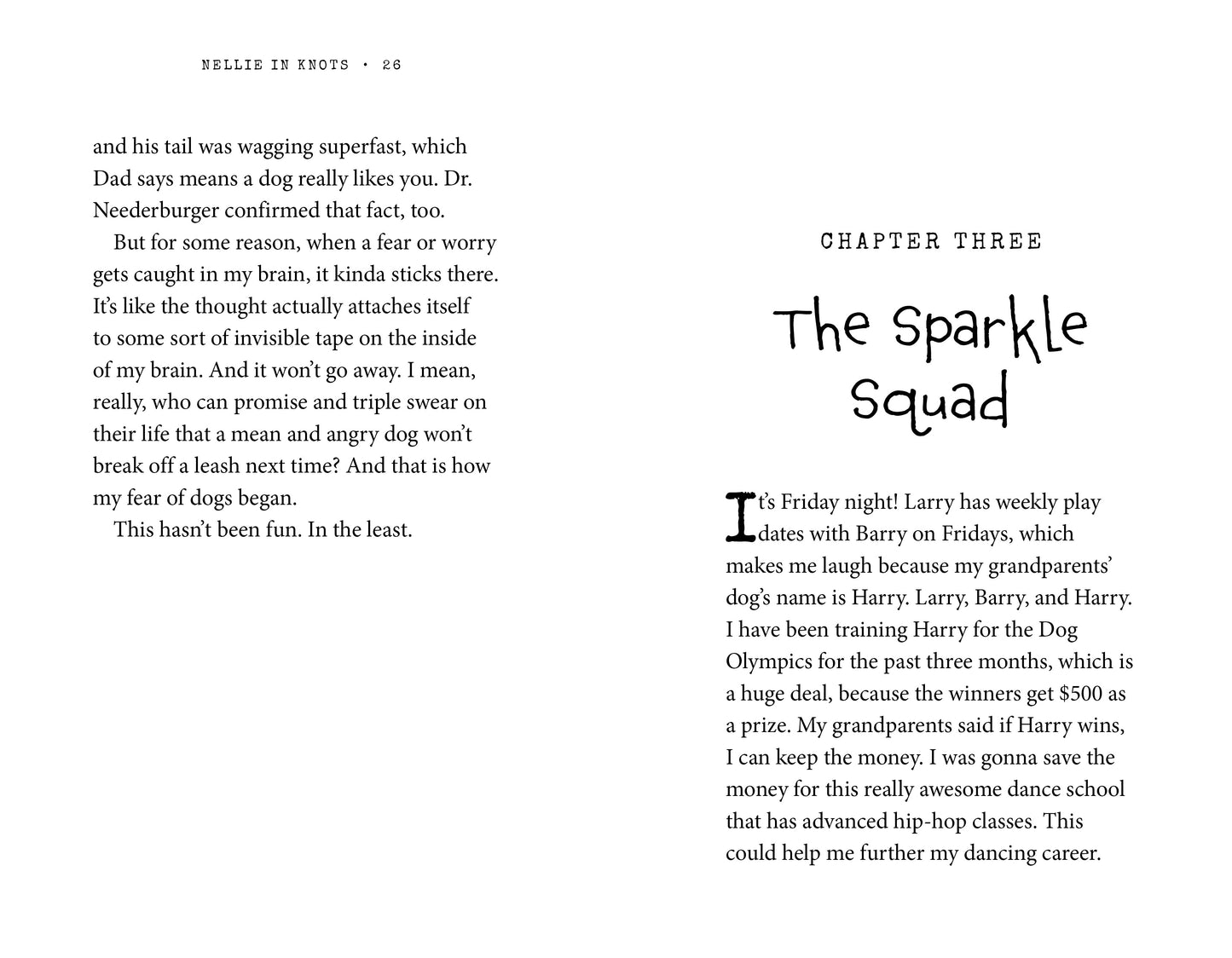 NELLIE IN KNOTS • 26

and his tail was wagging superfast, which Dad says means a dog really likes you. Dr. Neederburger confirmed that fact, too.

But for some reason, when a fear or worry gets caught in my brain, it kinda sticks there. It's like the thought actually attaches itself to some sort of invisible tape on the inside of my brain. And it won't go away. I mean, really, who can promise and triple swear on their life that a mean and angry dog won't break off a leash next time? And that is how my fear of dogs began.

This hasn't been fun. In the least.

CHAPTER THREE

The Sparkle Squad

It's Friday night! Larry has weekly play dates with Barry on Fridays, which makes me laugh because my grandparents' dog's name is Harry. Larry, Barry, and Harry. I have been training Harry for the Dog Olympics for the past three months, which is a huge deal, because the winners get $500 as a prize. My grandparents said if Harry wins, I can keep the money. I was gonna save the money for this really awesome dance school that has advanced hip-hop classes. This could help me further my dancing career.